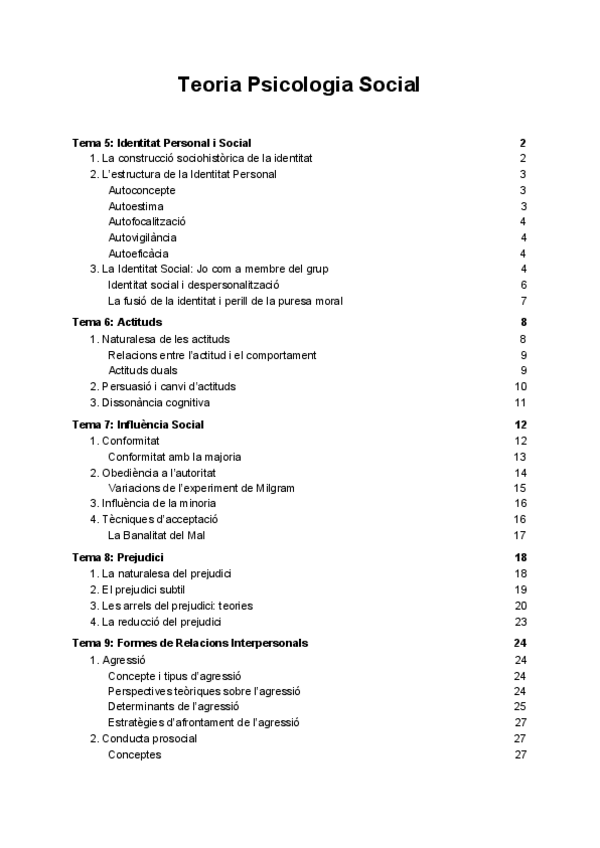 Teoria Psicologia Social

Tema 5: Identitat Personal i Social 2
1. La construcció sociohistòrica de la identitat 2
2. L'estructura de la Identitat Personal 3
Autoconcepte 3
Autoestima 3
Autofocalització 4
Autovigilància 4
Autoeficàcia 4
3. La Identitat Social: Jo com a membre del grup 4
Identitat social i despersonalització 6
La fusió de la identitat i perill de la puresa moral 7

Tema 6: Actituds 8
1. Naturalesa de les actituds 8
Relacions entre l'actitud i el comportament 9
Actituds duals 9
2. Persuasió i canvi d'actituds 10
3. Dissonància cognitiva 11

Tema 7: Influència Social 12
1. Conformitat 12
Conformitat amb la majoria 13
2. Obediència a l'autoritat 14
Variacions de l'experiment de Milgram 15
3. Influència de la minoria 16
4. Tècniques d'acceptació 16
La Banalitat del Mal 17

Tema 8: Prejudici 18
1. La naturalesa del prejudici 18
2. El prejudici subtil 19
3. Les arrels del prejudici: teories 20
4. La reducció del prejudici 23

Tema 9: Formes de Relacions Interpersonals 24
1. Agressió 24
Concepte i tipus d'agressió 24
Perspectives teòriques sobre l'agressió 24
Determinants de l'agressió 25
Estratègies d'afrontament de l'agressió 27
2. Conducta prosocial 27
Conceptes 27